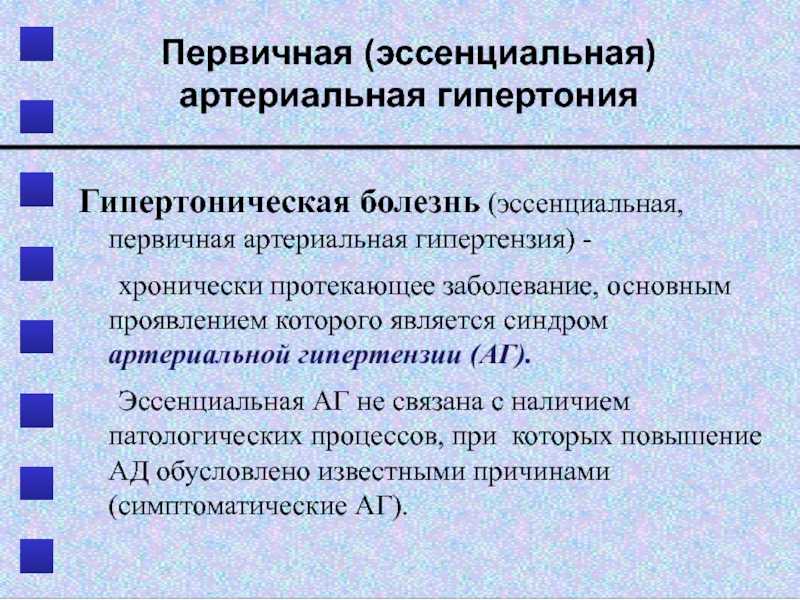 Первичная (эссенциальная) артериальная гипертония

Гипертоническая болезнь (эссенциальная, первичная артериальная гипертензия) -

хронически протекающее заболевание, основным проявлением которого является синдром артериальной гипертензии (АГ).

Эссенциальная АГ не связана с наличием патологических процессов, при которых повышение АД обусловлено известными причинами (симптоматические АГ).